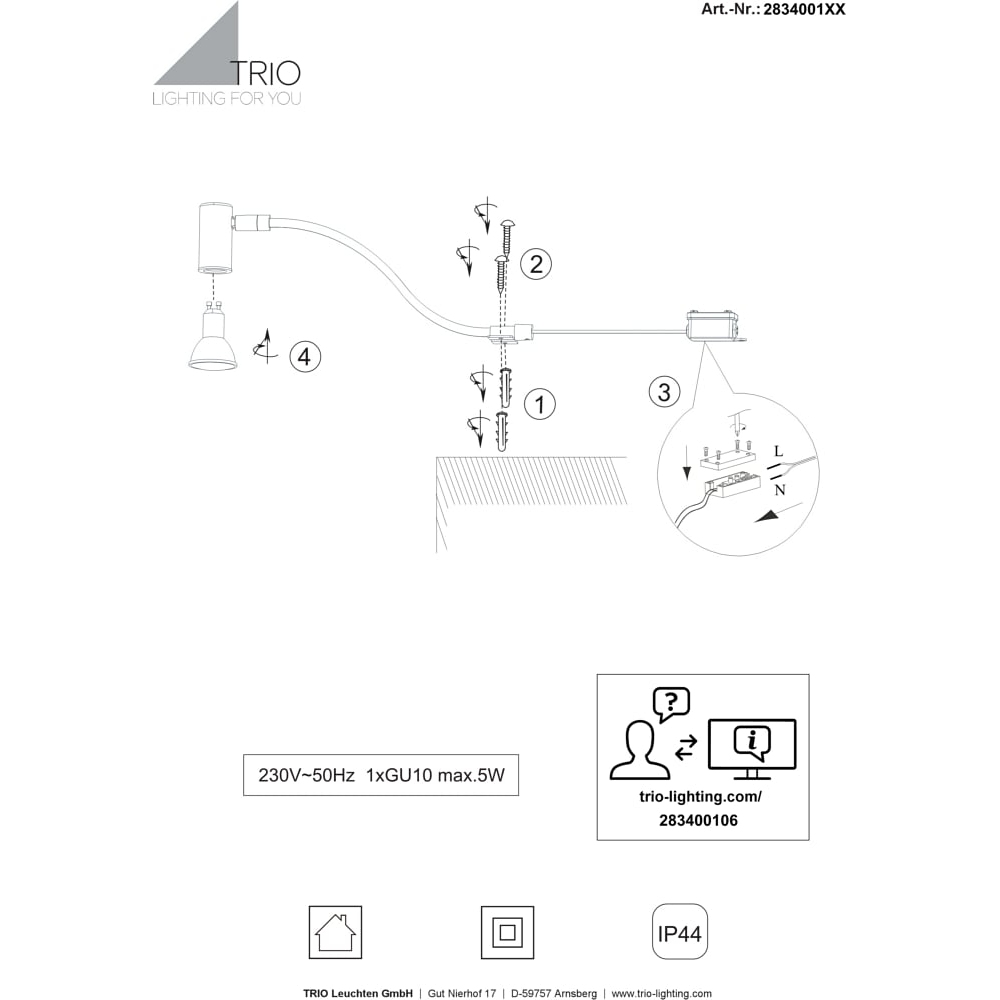 Art.-Nr.: 2834001XX

TRIO
LIGHTING FOR YOU

2

4

1

3

L

N

230V~50Hz 1xGU10 max.5W

?

i

trio-lighting.com/
283400106

IP44

TRIO Leuchten GmbH | Gut Nierhof 17 | D-59757 Arnsberg | www.trio-lighting.com